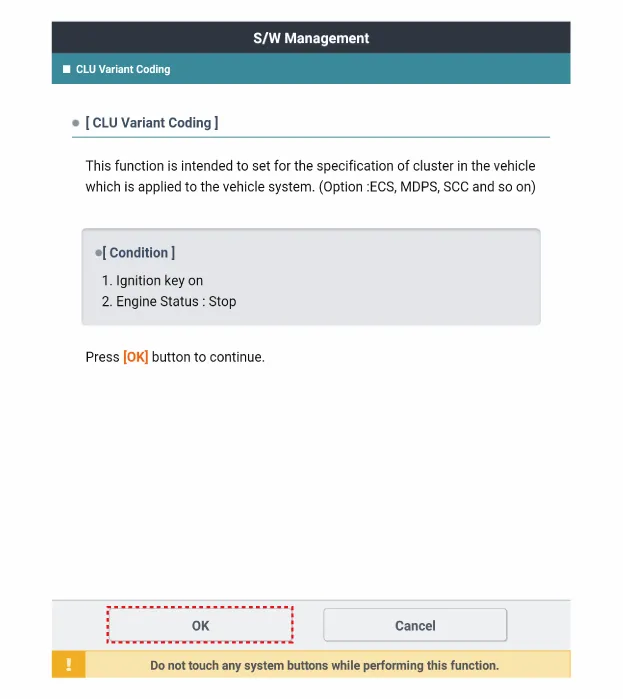 S/W Management

CLU Variant Coding

[ CLU Variant Coding ]

This function is intended to set for the specification of cluster in the vehicle which is applied to the vehicle system. (Option :ECS, MDPS, SCC and so on)

[ Condition ]

1. Ignition key on
2. Engine Status : Stop

Press [OK] button to continue.

OK

Cancel

!

Do not touch any system buttons while performing this function.